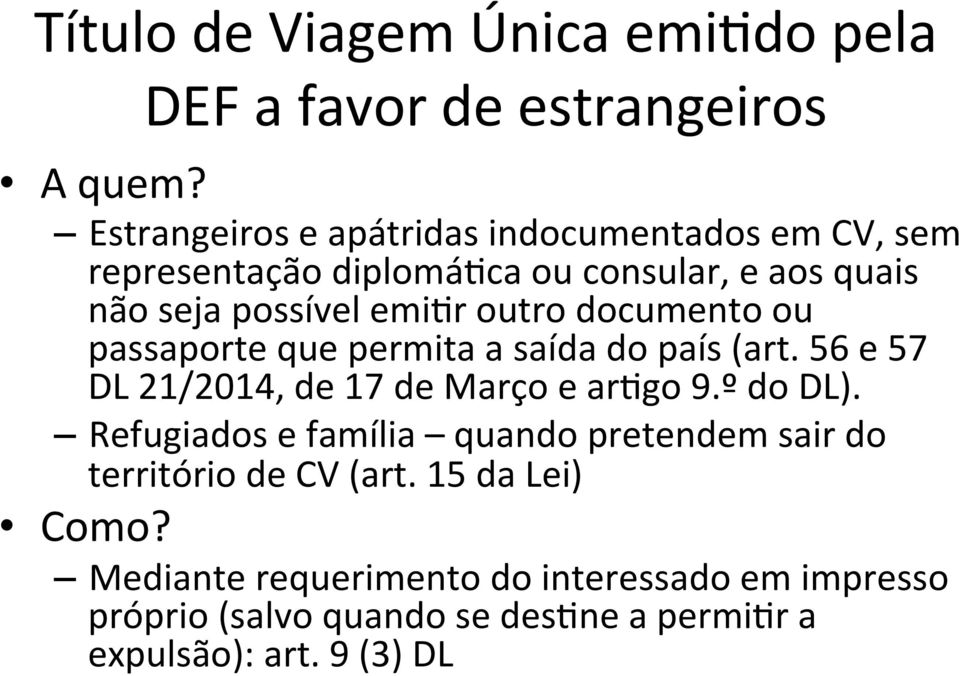 Título de Viagem Única emitido pela DEF a favor de estrangeiros

• A quem?
– Estrangeiros e apátridas indocumentados em CV, sem representação diplomática ou consular, e aos quais não seja possível emitir outro documento ou passaporte que permita a saída do país (art. 56 e 57 DL 21/2014, de 17 de Março e artigo 9.º do DL).
– Refugiados e família – quando pretendem sair do território de CV (art. 15 da Lei)
• Como?
– Mediante requerimento do interessado em impresso próprio (salvo quando se destine a permitir a expulsão): art. 9 (3) DL